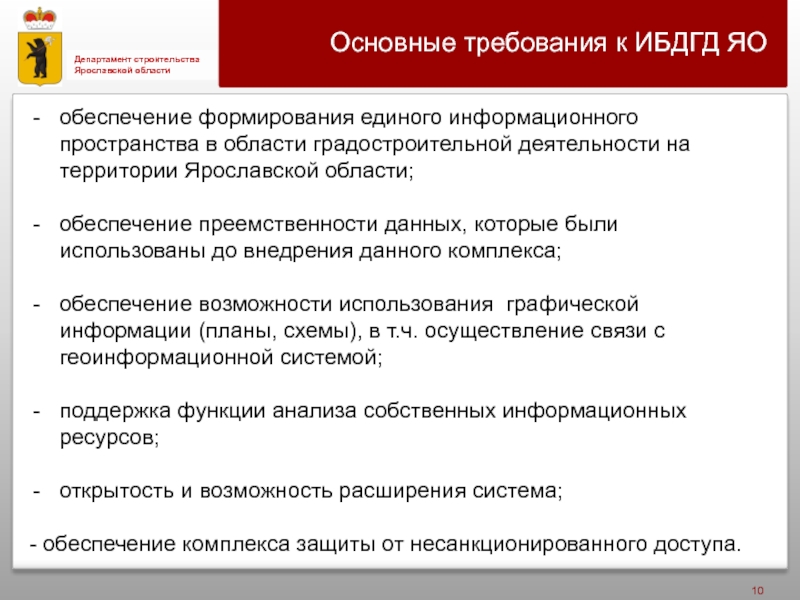 Департамент строительства Ярославской области

Основные требования к ИБДГД ЯО

- обеспечение формирования единого информационного пространства в области градостроительной деятельности на территории Ярославской области;

- обеспечение преемственности данных, которые были использованы до внедрения данного комплекса;

- обеспечение возможности использования графической информации (планы, схемы), в т.ч. осуществление связи с геоинформационной системой;

- поддержка функции анализа собственных информационных ресурсов;

- открытость и возможность расширения система;

- обеспечение комплекса защиты от несанкционированного доступа.

10